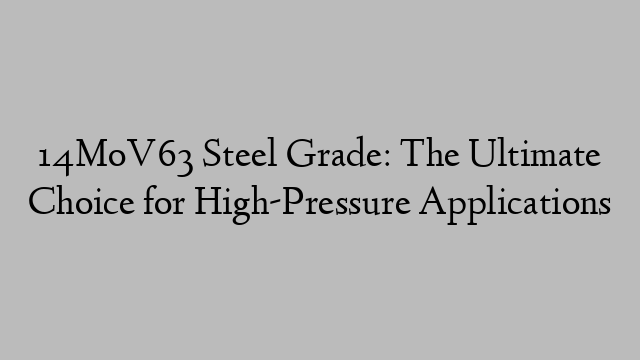 14MoV63 Steel Grade: The Ultimate Choice for High-Pressure Applications